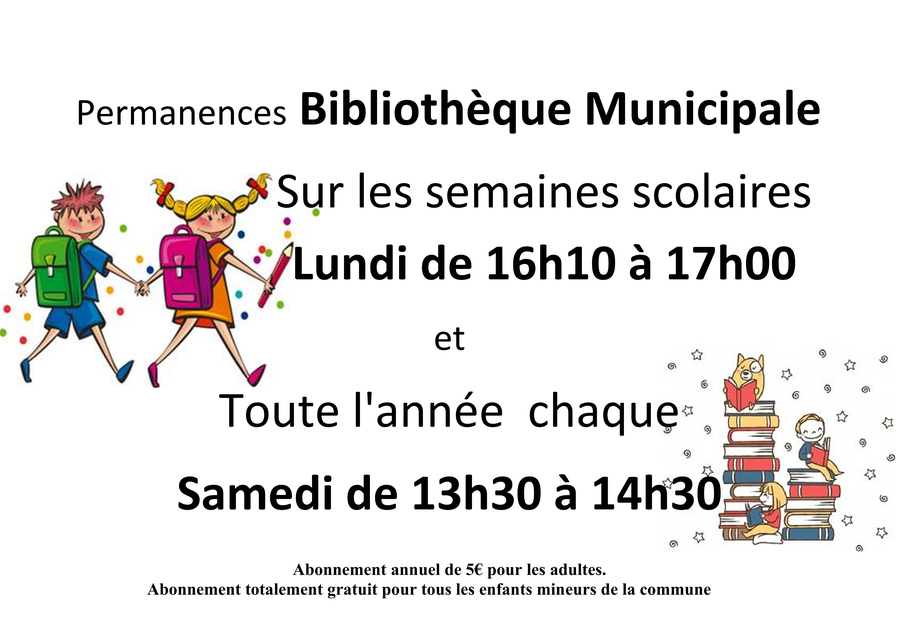 Permanences Bibliothèque Municipale

Sur les semaines scolaires

Lundi de 16h10 à 17h00

et

Toute l'année chaque

Samedi de 13h30 à 14h30

Abonnement annuel de 5€ pour les adultes.
Abonnement totalement gratuit pour tous les enfants mineurs de la commune